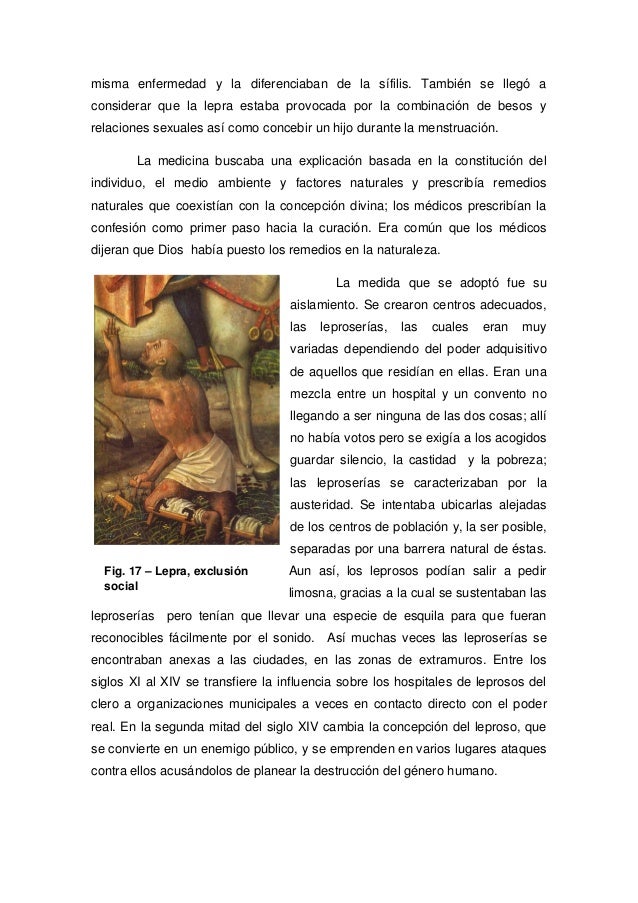 misma enfermedad y la diferenciaban de la sífilis. También se llegó a considerar que la lepra estaba provocada por la combinación de besos y relaciones sexuales así como concebir un hijo durante la menstruación.

La medicina buscaba una explicación basada en la constitución del individuo, el medio ambiente y factores naturales y prescribía remedios naturales que coexistían con la concepción divina; los médicos prescribían la confesión como primer paso hacia la curación. Era común que los médicos dijeran que Dios había puesto los remedios en la naturaleza.

La medida que se adoptó fue su aislamiento. Se crearon centros adecuados, las leproserías, las cuales eran muy variadas dependiendo del poder adquisitivo de aquellos que residían en ellas. Eran una mezcla entre un hospital y un convento no llegando a ser ninguna de las dos cosas; allí no había votos pero se exigía a los acogidos guardar silencio, la castidad y la pobreza; las leproserías se caracterizaban por la austeridad. Se intentaba ubicarlas alejadas de los centros de población y, la ser posible, separadas por una barrera natural de éstas. Aun así, los leprosos podían salir a pedir limosna, gracias a la cual se sustentaban las leproserías pero tenían que llevar una especie de esquila para que fueran reconocibles fácilmente por el sonido. Así muchas veces las leproserías se encontraban anexas a las ciudades, en las zonas de extramuros. Entre los siglos XI al XIV se transfiere la influencia sobre los hospitales de leprosos del clero a organizaciones municipales a veces en contacto directo con el poder real. En la segunda mitad del siglo XIV cambia la concepción del leproso, que se convierte en un enemigo público, y se emprenden en varios lugares ataques contra ellos acusándolos de planear la destrucción del género humano.

Fig. 17 – Lepra, exclusión social